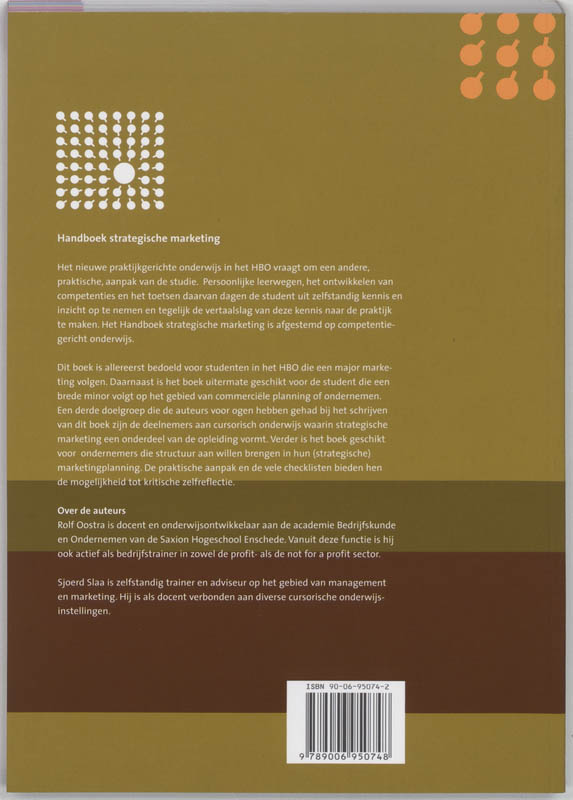 Handboek strategische marketing

Het nieuwe praktijkgerichte onderwijs in het HBO vraagt om een andere, praktische, aanpak van de studie. Persoonlijke leerwegen, het ontwikkelen van competenties en het toetsen daarvan dagen de student uit zelfstandig kennis en inzicht op te nemen en tegelijk de vertaalslag van deze kennis naar de praktijk te maken. Het Handboek strategische marketing is afgestemd op competentiegericht onderwijs.

Dit boek is allereerst bedoeld voor studenten in het HBO die een major marketing volgen. Daarnaast is het boek uitermate geschikt voor de student die een brede minor volgt op het gebied van commerciële planning of ondernemen. Een derde doelgroep die de auteurs voor ogen hebben gehad bij het schrijven van dit boek zijn de deelnemers aan cursorisch onderwijs waarin strategische marketing een onderdeel van de opleiding vormt. Verder is het boek geschikt voor ondernemers die structuur aan willen brengen in hun (strategische) marketingplanning. De praktische aanpak en de vele checklisten bieden hen de mogelijkheid tot kritische zelfreflectie.

Over de auteurs
Rolf Oostra is docent en onderwijsontwikkelaar aan de academie Bedrijfskunde en Ondernemen van de Saxion Hogeschool Enschede. Vanuit deze functie is hij ook actief als bedrijfstrainer in zowel de profit- als de not for a profit sector.

Sjoerd Slaa is zelfstandig trainer en adviseur op het gebied van management en marketing. Hij is als docent verbonden aan diverse cursorische onderwijsinstellingen.

ISBN 90-06-95074-2

9 789006 950748